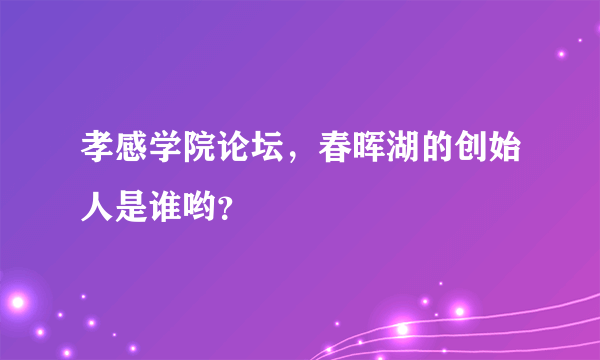 孝感学院论坛，春晖湖的创始人是谁哟?